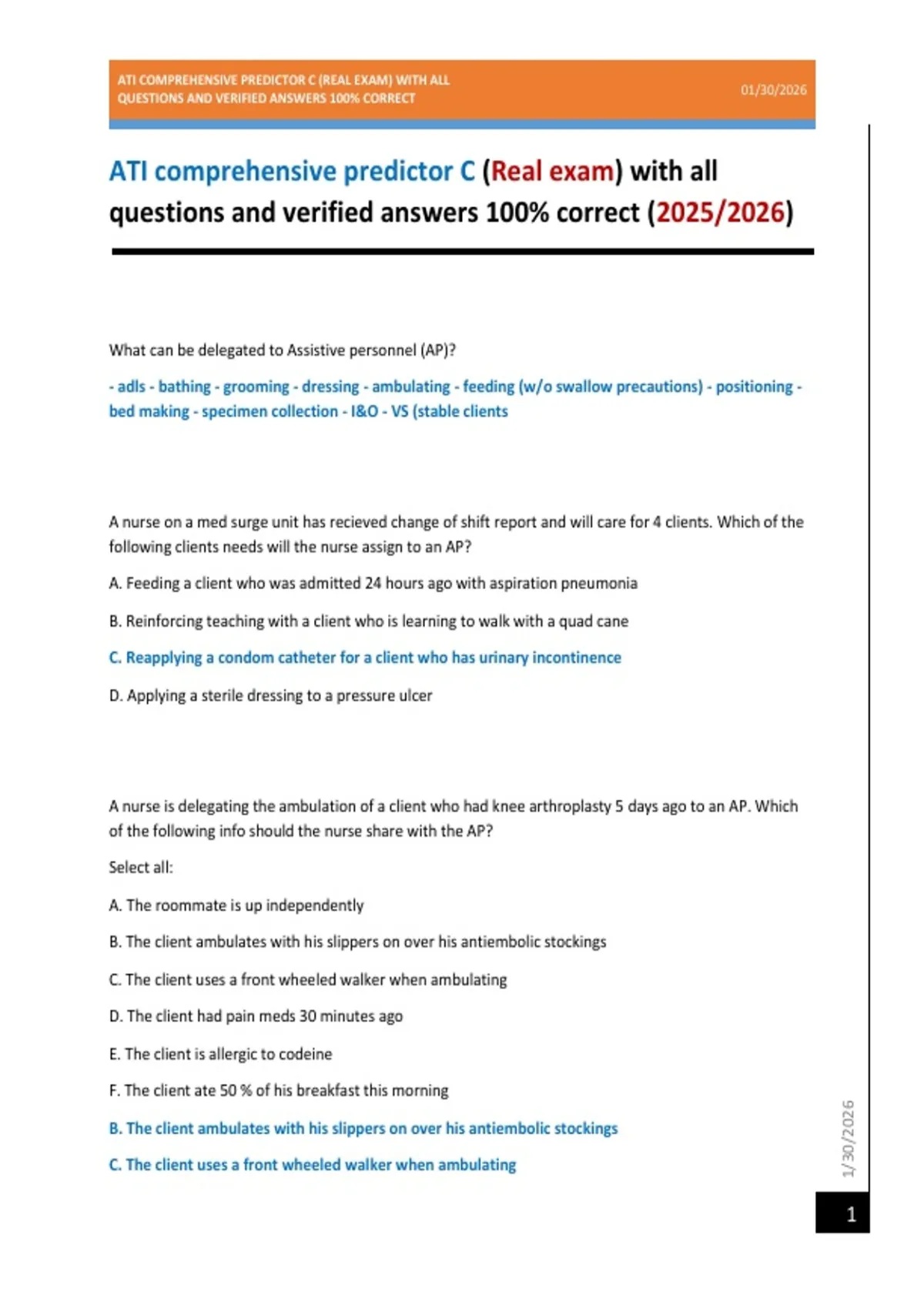 ATI COMPREHENSIVE PREDICTOR C (REAL EXAM) WITH ALL QUESTIONS AND VERIFIED ANSWERS 100% CORRECT

01/30/2026

ATI comprehensive predictor C (Real exam) with all questions and verified answers 100% correct (2025/2026)

What can be delegated to Assistive personnel (AP)?

- adls - bathing - grooming - dressing - ambulating - feeding (w/o swallow precautions) - positioning - bed making - specimen collection - I&O - VS (stable clients

A nurse on a med surge unit has recieved change of shift report and will care for 4 clients. Which of the following clients needs will the nurse assign to an AP?

A. Feeding a client who was admitted 24 hours ago with aspiration pneumonia

B. Reinforcing teaching with a client who is learning to walk with a quad cane

C. Reapplying a condom catheter for a client who has urinary incontinence

D. Applying a sterile dressing to a pressure ulcer

A nurse is delegating the ambulation of a client who had knee arthroplasty 5 days ago to an AP. Which of the following info should the nurse share with the AP?

Select all:

A. The roommate is up independently

B. The client ambulates with his slippers on over his antiembolic stockings

C. The client uses a front wheeled walker when ambulating

D. The client had pain meds 30 minutes ago

E. The client is allergic to codeine

F. The client ate 50 % of his breakfast this morning

B. The client ambulates with his slippers on over his antiembolic stockings

C. The client uses a front wheeled walker when ambulating

1/30/2026

1